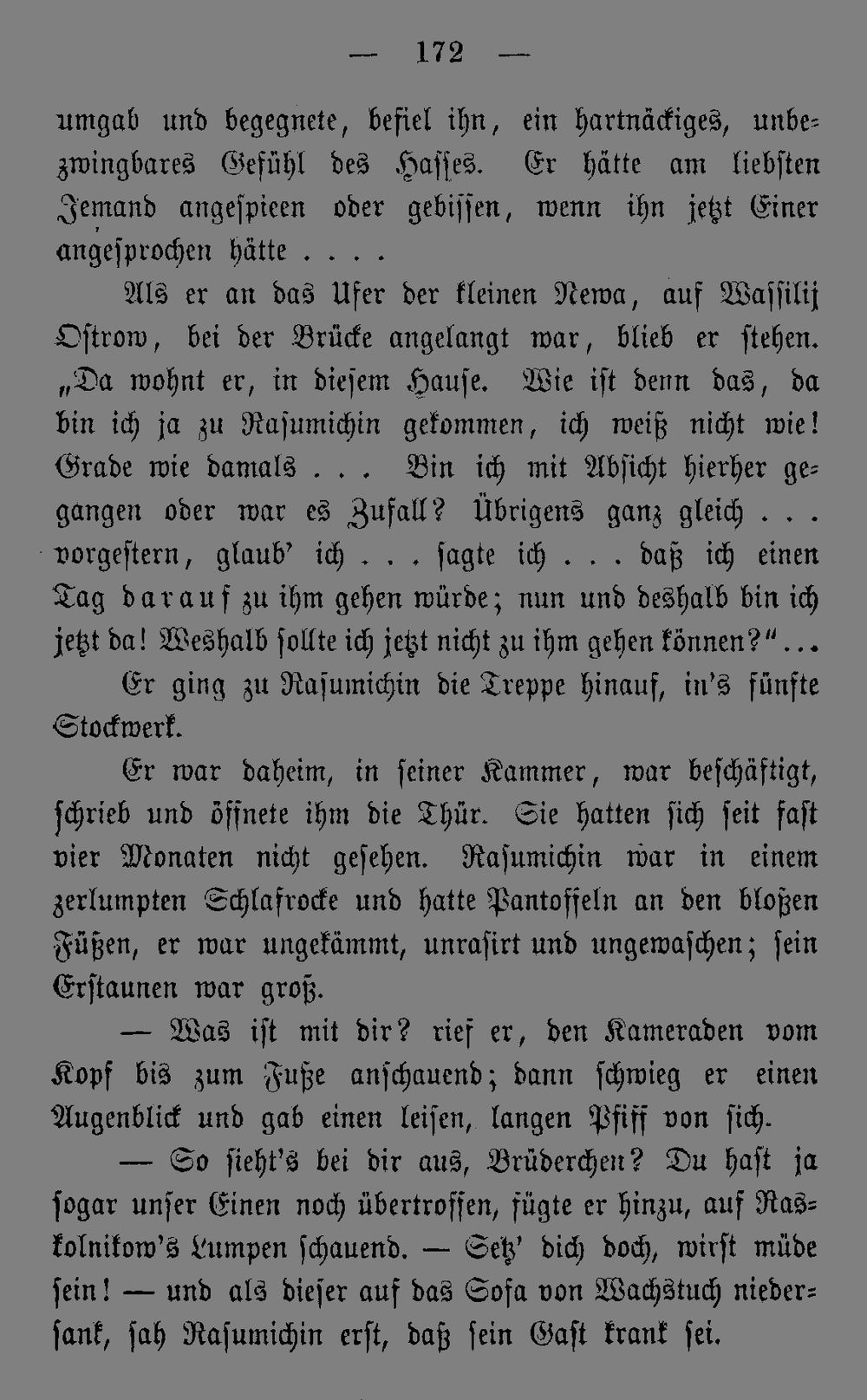 — 172 —

umgab und begegnete, befiel ihn, ein hartnäckiges, unbezwingbares Gefühl des Hasses. Er hätte am liebsten Jemand angespieen oder gebissen, wenn ihn jetzt Einer angesprochen hätte . . . .

Als er an das Ufer der kleinen Newa, auf Wassilij Ostrow, bei der Brücke angelangt war, blieb er stehen. „Da wohnt er, in diesem Hause. Wie ist denn das, da bin ich ja zu Rasumichin gekommen, ich weiß nicht wie! Grade wie damals . . . Bin ich mit Absicht hierher gegangen oder war es Zufall? Übrigens ganz gleich . . . vorgestern, glaub' ich . . . sagte ich . . . daß ich einen Tag darauf zu ihm gehen würde; nun und deshalb bin ich jetzt da! Weshalb sollte ich jetzt nicht zu ihm gehen können?“...

Er ging zu Rasumichin die Treppe hinauf, in's fünfte Stockwerk.

Er war daheim, in seiner Kammer, war beschäftigt, schrieb und öffnete ihm die Thür. Sie hatten sich seit fast vier Monaten nicht gesehen. Rasumichin war in einem zerlumpten Schlafrocke und hatte Pantoffeln an den bloßen Füßen, er war ungekämmt, unrasirt und ungewaschen; sein Erstaunen war groß.

— Was ist mit dir? rief er, den Kameraden vom Kopf bis zum Fuße anschauend; dann schwieg er einen Augenblick und gab einen leisen, langen Pfiff von sich.

— So sieht's bei dir aus, Brüderchen? Du hast ja sogar unser Einen noch übertroffen, fügte er hinzu, auf Raskolnikow's Lumpen schauend. — Setz' dich doch, wirst müde sein! — und als dieser auf das Sofa von Wachstuch niedersank, sah Rasumichin erst, daß sein Gast krank sei.